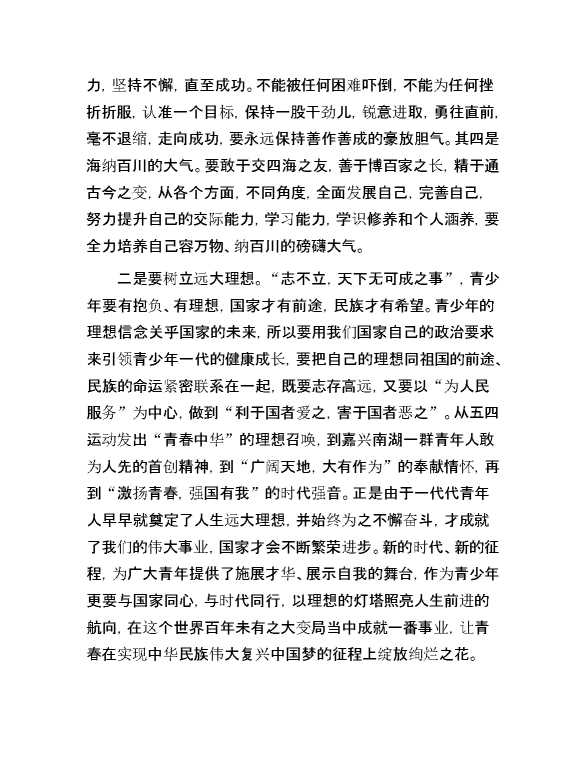 力，坚持不懈，直至成功。不能被任何困难吓倒，不能为任何挫折折服，认准一个目标，保持一股干劲儿，锐意进取，勇往直前，毫不退缩，走向成功，要永远保持善作善成的豪放胆气。其四是海纳百川的大气。要敢于交四海之友，善于博百家之长，精于通古今之变，从各个方面，不同角度，全面发展自己，完善自己，努力提升自己的交际能力，学习能力，学识修养和个人涵养，要全力培养自己容万物、纳百川的磅礴大气。

二是要树立远大理想。“志不立，天下无可成之事”，青少年要有抱负、有理想，国家才有前途，民族才有希望。青少年的理想信念关乎国家的未来，所以要用我们国家自己的政治要求来引领青少年一代的健康成长，要把自己的理想同祖国的前途、民族的命运紧密联系在一起，既要志存高远，又要以“为人民服务”为中心，做到“利于国者爱之，害于国者恶之”。从五四运动发出“青春中华”的理想召唤，到嘉兴南湖一群青年人敢为人先的首创精神，到“广阔天地，大有作为”的奉献情怀，再到“激扬青春，强国有我”的时代强音。正是由于一代代青年人早早就奠定了人生远大理想，并始终为之不懈奋斗，才成就了我们的伟大事业，国家才会不断繁荣进步。新的时代、新的征程，为广大青年提供了施展才华、展示自我的舞台，作为青少年更要与国家同心，与时代同行，以理想的灯塔照亮人生前进的航向，在这个世界百年未有之大变局当中成就一番事业，让青春在实现中华民族伟大复兴中国梦的征程上绽放绚烂之花。